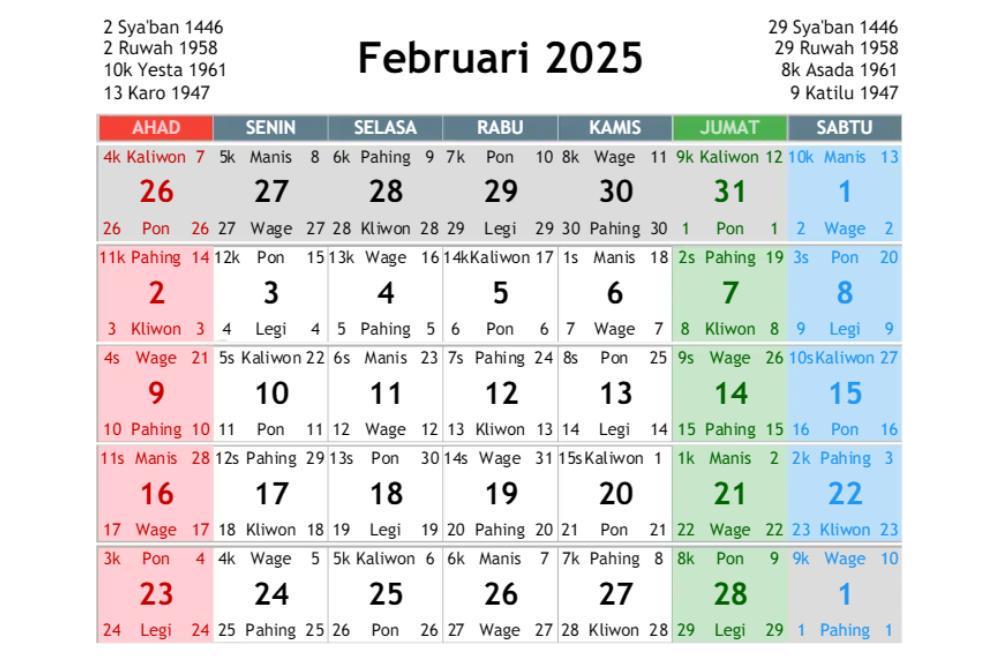 2 Sya'ban 1446
2 Ruwah 1958
10k Yesta 1961
13 Karo 1947

Februari 2025

29 Sya'ban 1446
29 Ruwah 1958
8k Asada 1961
9 Katilu 1947

| AHAD | SENIN | SELASA | RABU | KAMIS | JUMAT | SABTU |
|---|---|---|---|---|---|---|
| 4k Kaliwon 7 26 26 Pon 26 | 5k Manis 8 27 27 Wage 27 | 6k Pahing 9 28 28 Kliwon 28 | 7k Pon 10 29 29 Legi 29 | 8k Wage 11 30 30 Pahing 30 | 9k Kaliwon 12 31 1 Pon 1 | 10k Manis 13 1 2 Wage 2 |
| 11k Pahing 14 2 3 Kliwon 3 | 12k Pon 15 3 4 Legi 4 | 13k Wage 16 4 5 Pahing 5 | 14k Kaliwon 17 5 6 Pon 6 | 1s Manis 18 6 7 Wage 7 | 2s Pahing 19 7 8 Kliwon 8 | 3s Pon 20 8 9 Legi 9 |
| 4s Wage 21 9 10 Pahing 10 | 5s Kaliwon 22 10 11 Pon 11 | 6s Manis 23 11 12 Wage 12 | 7s Pahing 24 12 13 Kliwon 13 | 8s Pon 25 13 14 Legi 14 | 9s Wage 26 14 15 Pahing 15 | 10s Kaliwon 27 15 16 Pon 16 |
| 11s Manis 28 16 17 Wage 17 | 12s Pahing 29 17 18 Kliwon 18 | 13s Pon 30 18 19 Legi 19 | 14s Wage 31 19 20 Pahing 20 | 15s Kaliwon 1 20 21 Pon 21 | 1k Manis 2 21 22 Wage 22 | 2k Pahing 3 22 23 Kliwon 23 |
| 3k Pon 4 23 24 Legi 24 | 4k Wage 5 24 25 Pahing 25 | 5k Kaliwon 6 25 26 Pon 26 | 6k Manis 7 26 27 Wage 27 | 7k Pahing 8 27 28 Kliwon 28 | 8k Pon 9 28 29 Legi 29 | 9k Wage 10 1 1 Pahing 1 |